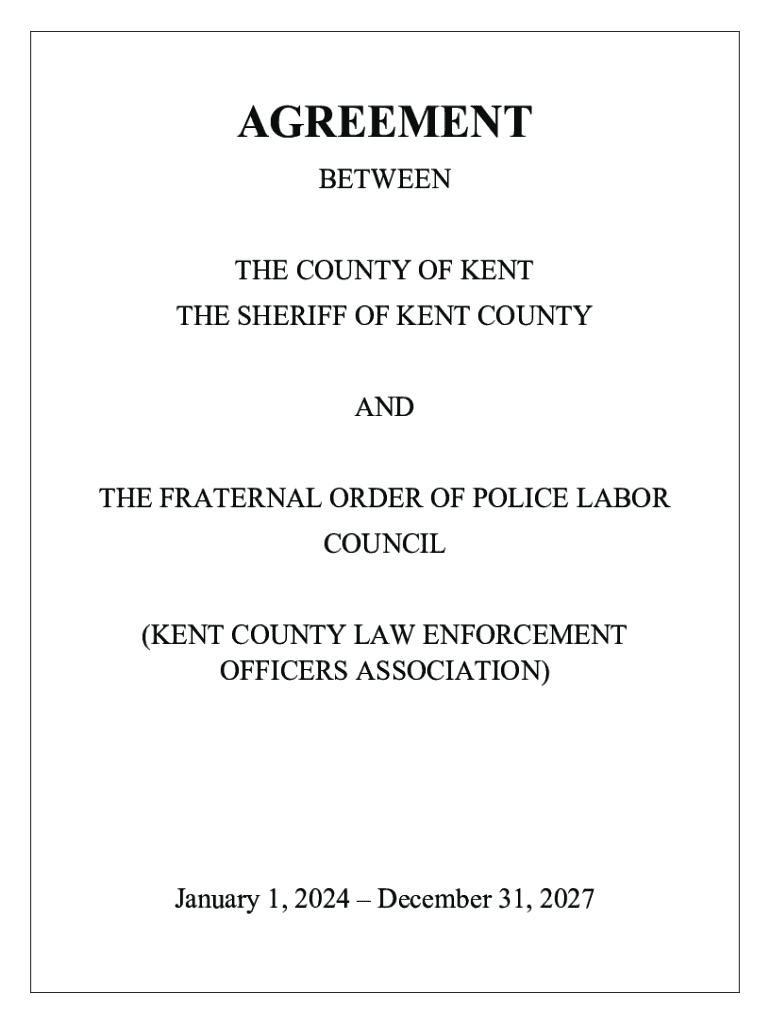 AGREEMENT
BETWEEN

THE COUNTY OF KENT
THE SHERIFF OF KENT COUNTY

AND

THE FRATERNAL ORDER OF POLICE LABOR COUNCIL

(KENT COUNTY LAW ENFORCEMENT OFFICERS ASSOCIATION)

January 1, 2024 – December 31, 2027